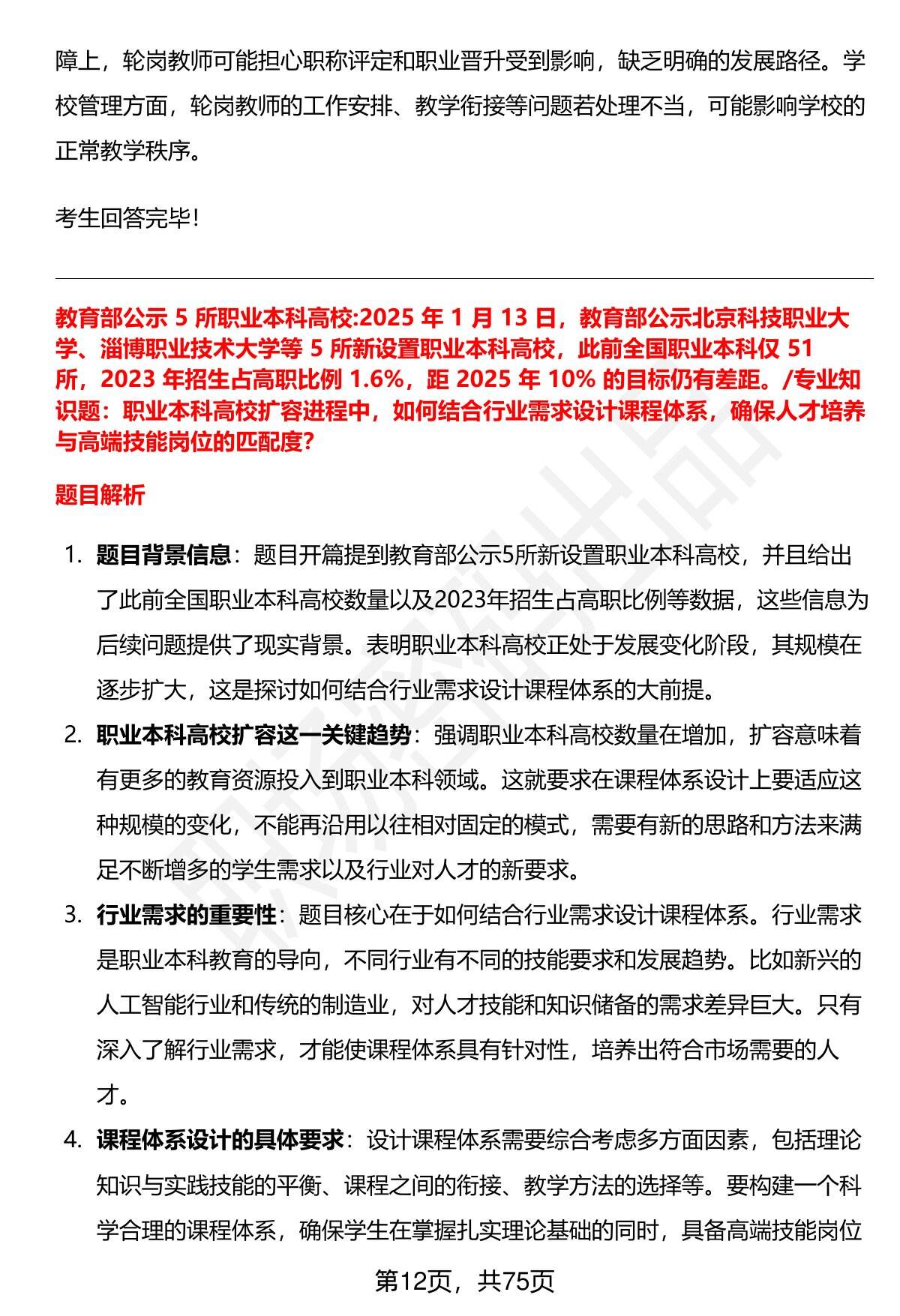 障上，轮岗教师可能担心职称评定和职业晋升受到影响，缺乏明确的发展路径。学校管理方面，轮岗教师的工作安排、教学衔接等问题若处理不当，可能影响学校的正常教学秩序。

考生回答完毕!

教育部公示 5 所职业本科高校:2025 年 1 月 13 日，教育部公示北京科技职业大学、淄博职业技术大学等 5 所新设置职业本科高校，此前全国职业本科仅 51 所，2023 年招生占高职比例 1.6%，距 2025 年 10% 的目标仍有差距。/专业知识题：职业本科高校扩容进程中，如何结合行业需求设计课程体系，确保人才培养与高端技能岗位的匹配度?

题目解析

1. 题目背景信息：题目开篇提到教育部公示5所新设置职业本科高校，并且给出了此前全国职业本科高校数量以及2023年招生占高职比例等数据，这些信息为后续问题提供了现实背景。表明职业本科高校正处于发展变化阶段，其规模在逐步扩大，这是探讨如何结合行业需求设计课程体系的大前提。

2. 职业本科高校扩容这一关键趋势：强调职业本科高校数量在增加，扩容意味着有更多的教育资源投入到职业本科领域。这就要求在课程体系设计上要适应这种规模的变化，不能再沿用以往相对固定的模式，需要有新的思路和方法来满足不断增多的学生需求以及行业对人才的新要求。

3. 行业需求的重要性：题目核心在于如何结合行业需求设计课程体系。行业需求是职业本科教育的导向，不同行业有不同的技能要求和发展趋势。比如新兴的人工智能行业和传统的制造业，对人才技能和知识储备的需求差异巨大。只有深入了解行业需求，才能使课程体系具有针对性，培养出符合市场需要的人才。

4. 课程体系设计的具体要求：设计课程体系需要综合考虑多方面因素，包括理论知识与实践技能的平衡、课程之间的衔接、教学方法的选择等。要构建一个科学合理的课程体系，确保学生在掌握扎实理论基础的同时，具备高端技能岗位

第12页，共75页